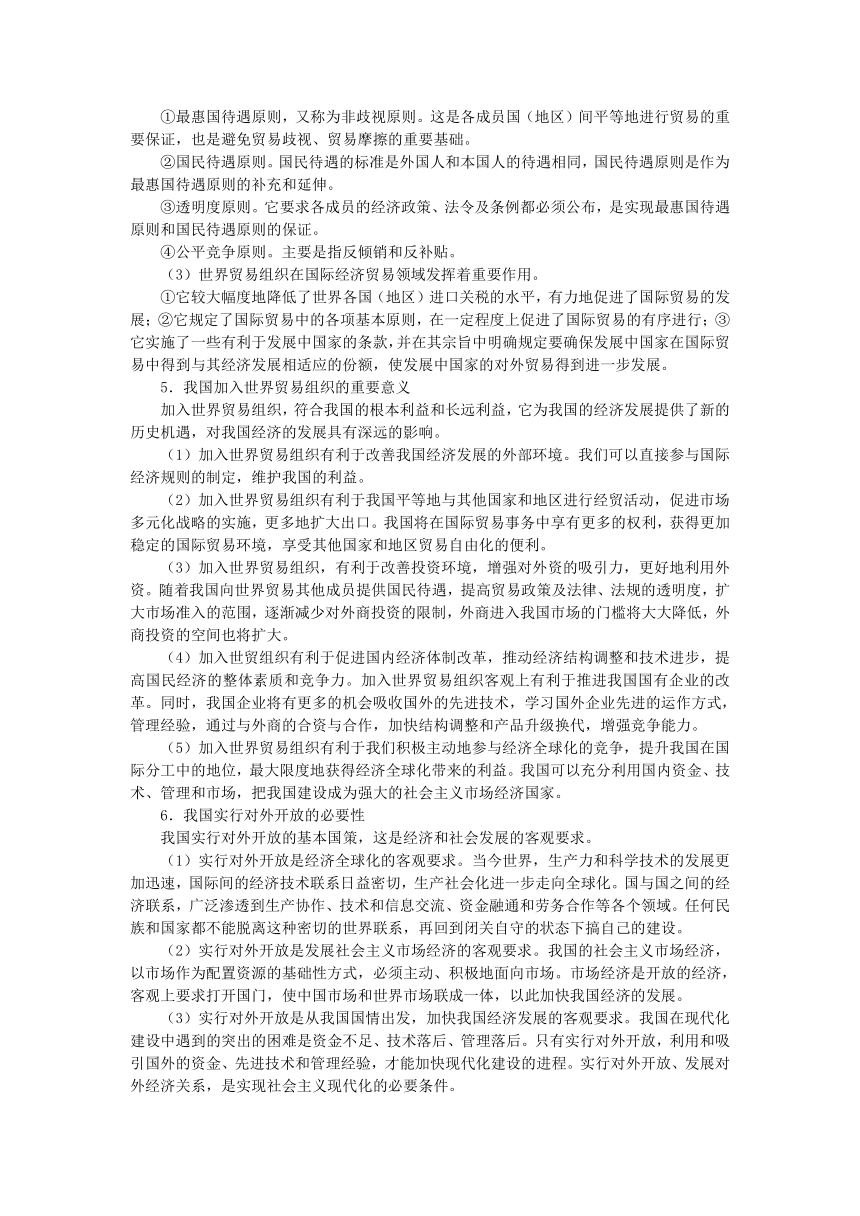 ①最惠国待遇原则，又称为非歧视原则。这是各成员国（地区）间平等地进行贸易的重要保证，也是避免贸易歧视、贸易摩擦的重要基础。

②国民待遇原则。国民待遇的标准是外国人和本国人的待遇相同，国民待遇原则是作为最惠国待遇原则的补充和延伸。

③透明度原则。它要求各成员的经济政策、法令及条例都必须公布，是实现最惠国待遇原则和国民待遇原则的保证。

④公平竞争原则。主要是指反倾销和反补贴。

（3）世界贸易组织在国际经济贸易领域发挥着重要作用。

①它较大幅度地降低了世界各国（地区）进口关税的水平，有力地促进了国际贸易的发展；②它规定了国际贸易中的各项基本原则，在一定程度上促进了国际贸易的有序进行；③它实施了一些有利于发展中国家的条款，并在其宗旨中明确规定要确保发展中国家在国际贸易中得到与其经济发展相适应的份额，使发展中国家的对外贸易得到进一步发展。

5．我国加入世界贸易组织的重要意义

加入世界贸易组织，符合我国的根本利益和长远利益，它为我国的经济发展提供了新的历史机遇，对我国经济的发展具有深远的影响。

（1）加入世界贸易组织有利于改善我国经济发展的外部环境。我们可以直接参与国际经济规则的制定，维护我国的利益。

（2）加入世界贸易组织有利于我国平等地与其他国家和地区进行经贸活动，促进市场多元化战略的实施，更多地扩大出口。我国将在国际贸易事务中享有更多的权利，获得更加稳定的国际贸易环境，享受其他国家和地区贸易自由化的便利。

（3）加入世界贸易组织，有利于改善投资环境，增强对外资的吸引力，更好地利用外资。随着我国向世界贸易其他成员提供国民待遇，提高贸易政策及法律、法规的透明度，扩大市场准入的范围，逐渐减少对外商投资的限制，外商进入我国市场的门槛将大大降低，外商投资的空间也将扩大。

（4）加入世贸组织有利于促进国内经济体制改革，推动经济结构调整和技术进步，提高国民经济的整体素质和竞争力。加入世界贸易组织客观上有利于推进我国国有企业的改革。同时，我国企业将有更多的机会吸收国外的先进技术，学习国外企业先进的运作方式，管理经验，通过与外商的合资与合作，加快结构调整和产品升级换代，增强竞争能力。

（5）加入世界贸易组织有利于我们积极主动地参与经济全球化的竞争，提升我国在国际分工中的地位，最大限度地获得经济全球化带来的利益。我国可以充分利用国内资金、技术、管理和市场，把我国建设成为强大的社会主义市场经济国家。

6．我国实行对外开放的必要性

我国实行对外开放的基本国策，这是经济和社会发展的客观要求。

（1）实行对外开放是经济全球化的客观要求。当今世界，生产力和科学技术的发展更加迅速，国际间的经济技术联系日益密切，生产社会化进一步走向全球化。国与国之间的经济联系，广泛渗透到生产协作、技术和信息交流、资金融通和劳务合作等各个领域。任何民族和国家都不能脱离这种密切的世界联系，再回到闭关自守的状态下搞自己的建设。

（2）实行对外开放是发展社会主义市场经济的客观要求。我国的社会主义市场经济，以市场作为配置资源的基础性方式，必须主动、积极地面向市场。市场经济是开放的经济，客观上要求打开国门，使中国市场和世界市场联成一体，以此加快我国经济的发展。

（3）实行对外开放是从我国国情出发，加快我国经济发展的客观要求。我国在现代化建设中遇到的突出的困难是资金不足、技术落后、管理落后。只有实行对外开放，利用和吸引国外的资金、先进技术和管理经验，才能加快现代化建设的进程。实行对外开放、发展对外经济关系，是实现社会主义现代化的必要条件。